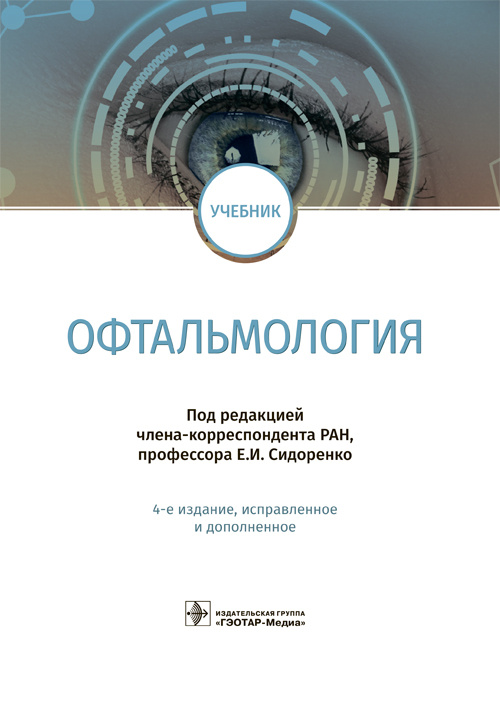 УЧЕБНИК

ОФТАЛЬМОЛОГИЯ

Под редакцией
члена-корреспондента РАН,
профессора Е.И. Сидоренко

4-е издание, исправленное
и дополненное

ИЗДАТЕЛЬСКАЯ ГРУППА
«ГЭОТАР-Медиа»